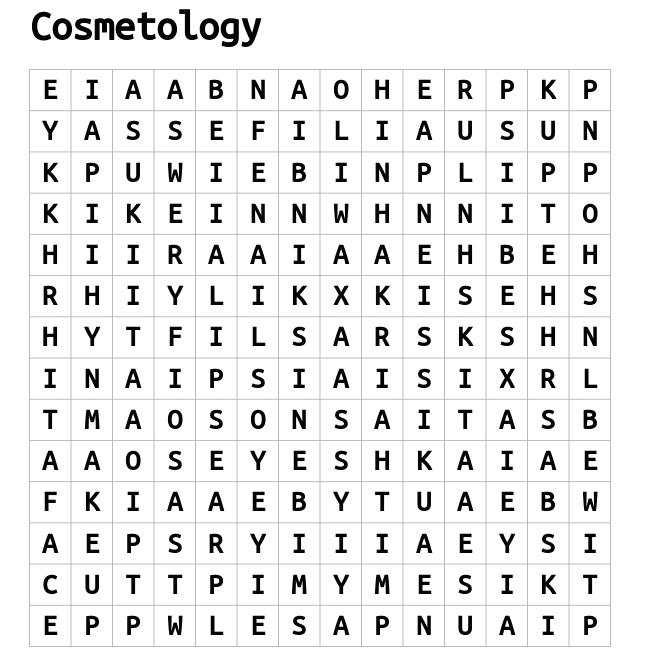 Cosmetology

| E | I | A | A | B | N | A | O | H | E | R | P | K | P |
|---|---|---|---|---|---|---|---|---|---|---|---|---|---|
| Y | A | S | S | E | F | I | L | I | A | U | S | U | N |
| K | P | U | W | I | E | B | I | N | P | L | I | P | P |
| K | I | K | E | I | N | N | W | H | N | N | I | T | O |
| H | I | I | R | A | A | I | A | A | E | H | B | E | H |
| R | H | I | Y | L | I | K | X | K | I | S | E | H | S |
| H | Y | T | F | I | L | S | A | R | S | K | S | H | N |
| I | N | A | I | P | S | I | A | I | S | I | X | R | L |
| T | M | A | O | S | O | N | S | A | I | T | A | S | B |
| A | A | O | S | E | Y | E | S | H | K | A | I | A | E |
| F | K | I | A | A | E | B | Y | T | U | A | E | B | W |
| A | E | P | S | R | Y | I | I | I | A | E | Y | S | I |
| C | U | T | T | P | I | M | Y | M | E | S | I | K | T |
| E | P | P | W | L | E | S | A | P | N | U | A | I | P |